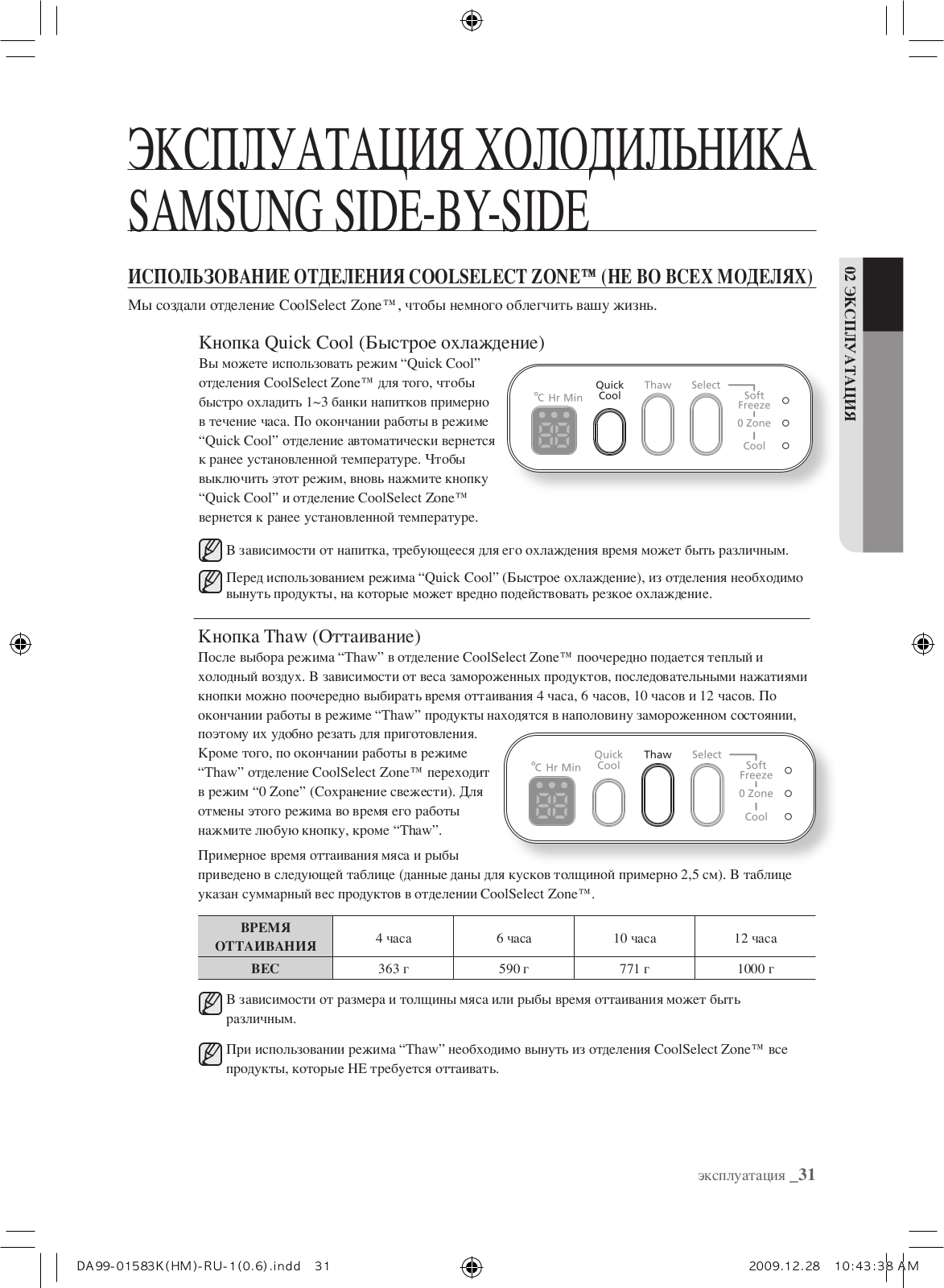 ЭКСПЛУАТАЦИЯ ХОЛОДИЛЬНИКА SAMSUNG SIDE-BY-SIDE

ИСПОЛЬЗОВАНИЕ ОТДЕЛЕНИЯ COOLSELECT ZONE™ (НЕ ВО ВСЕХ МОДЕЛЯХ)

Мы создали отделение CoolSelect Zone™, чтобы немного облегчить вашу жизнь.

Кнопка Quick Cool (Быстрое охлаждение)

Вы можете использовать режим “Quick Cool” отделения CoolSelect Zone™ для того, чтобы быстро охладить 1~3 банки напитков примерно в течение часа. По окончании работы в режиме “Quick Cool” отделение автоматически вернется к ранее установленной температуре. Чтобы выключить этот режим, вновь нажмите кнопку “Quick Cool” и отделение CoolSelect Zone™ вернется к ранее установленной температуре.

℃ Hr Min
Quick Cool
Thaw
Select
Soft Freeze
0 Zone
Cool

В зависимости от напитка, требующееся для его охлаждения время может быть различным.

Перед использованием режима “Quick Cool” (Быстрое охлаждение), из отделения необходимо вынуть продукты, на которые может вредно подействовать резкое охлаждение.

Кнопка Thaw (Оттаивание)

После выбора режима “Thaw” в отделение CoolSelect Zone™ поочередно подается теплый и холодный воздух. В зависимости от веса замороженных продуктов, последовательными нажатиями кнопки можно поочередно выбирать время оттаивания 4 часа, 6 часов, 10 часов и 12 часов. По окончании работы в режиме “Thaw” продукты находятся в наполовину замороженном состоянии, поэтому их удобно резать для приготовления. Кроме того, по окончании работы в режиме “Thaw” отделение CoolSelect Zone™ переходит в режим “0 Zone” (Сохранение свежести). Для отмены этого режима во время его работы нажмите любую кнопку, кроме “Thaw”.

℃ Hr Min
Quick Cool
Thaw
Select
Soft Freeze
0 Zone
Cool

Примерное время оттаивания мяса и рыбы приведено в следующей таблице (данные даны для кусков толщиной примерно 2,5 см). В таблице указан суммарный вес продуктов в отделении CoolSelect Zone™.

| ВРЕМЯ ОТТАИВАНИЯ | 4 часа | 6 часа | 10 часа | 12 часа |
|---|---|---|---|---|
| ВЕС | 363 г | 590 г | 771 г | 1000 г |

В зависимости от размера и толщины мяса или рыбы время оттаивания может быть различным.

При использовании режима “Thaw” необходимо вынуть из отделения CoolSelect Zone™ все продукты, которые НЕ требуется оттаивать.

02 ЭКСПЛУАТАЦИЯ

эксплуатация _31

DA99-01583K(HM)-RU-1(0.6).indd 31
2009.12.28 10:43:38 AM